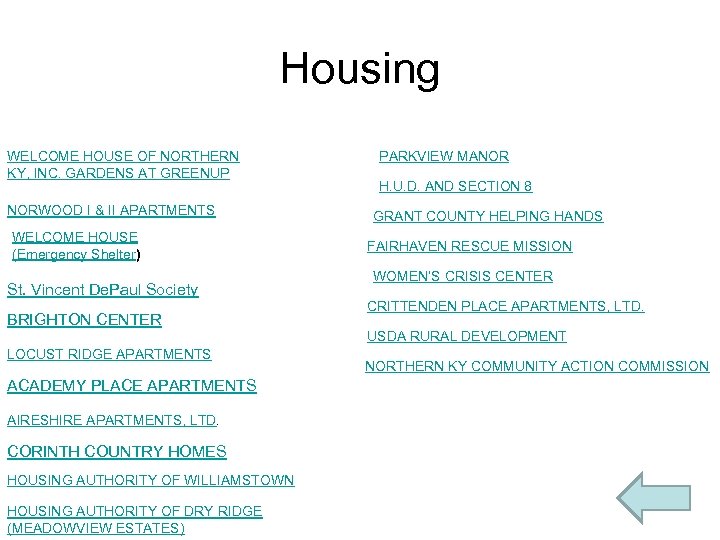 Housing

WELCOME HOUSE OF NORTHERN KY, INC. GARDENS AT GREENUP

NORWOOD I & II APARTMENTS

WELCOME HOUSE
(Emergency Shelter)

St. Vincent DePaul Society

BRIGHTON CENTER

LOCUST RIDGE APARTMENTS

ACADEMY PLACE APARTMENTS

AIRESHIRE APARTMENTS, LTD.

CORINTH COUNTRY HOMES

HOUSING AUTHORITY OF WILLIAMSTOWN

HOUSING AUTHORITY OF DRY RIDGE (MEADOWVIEW ESTATES)

PARKVIEW MANOR

H.U.D. AND SECTION 8

GRANT COUNTY HELPING HANDS

FAIRHAVEN RESCUE MISSION

WOMEN'S CRISIS CENTER

CRITTENDEN PLACE APARTMENTS, LTD.

USDA RURAL DEVELOPMENT

NORTHERN KY COMMUNITY ACTION COMMISSION